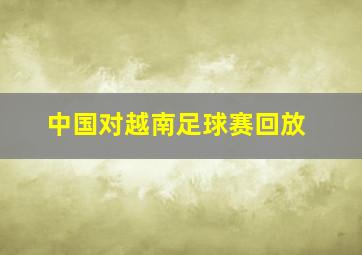 中国对越南足球赛回放